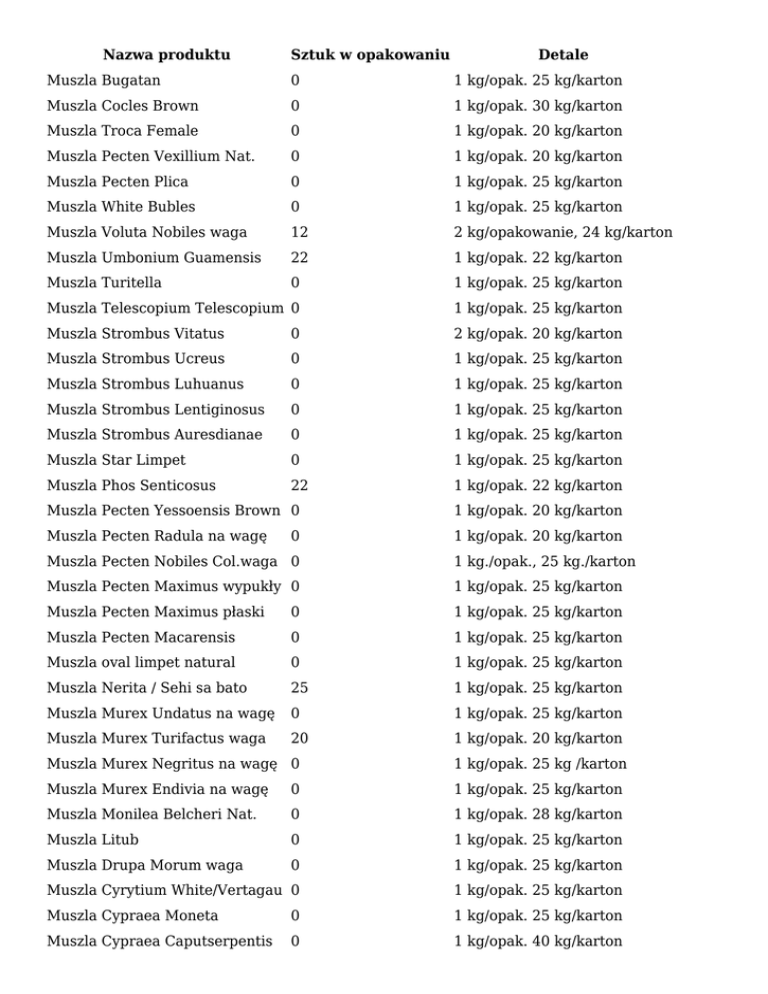 | Nazwa produktu | Sztuk w opakowaniu | Detale |
|---|---|---|
| Muszla Bugatan | 0 | 1 kg/opak. 25 kg/karton |
| Muszla Cocles Brown | 0 | 1 kg/opak. 30 kg/karton |
| Muszla Troca Female | 0 | 1 kg/opak. 20 kg/karton |
| Muszla Pecten Vexillium Nat. | 0 | 1 kg/opak. 20 kg/karton |
| Muszla Pecten Plica | 0 | 1 kg/opak. 25 kg/karton |
| Muszla White Bubles | 0 | 1 kg/opak. 25 kg/karton |
| Muszla Voluta Nobiles waga | 12 | 2 kg/opakowanie, 24 kg/karton |
| Muszla Umbonium Guamensis | 22 | 1 kg/opak. 22 kg/karton |
| Muszla Turitella | 0 | 1 kg/opak. 25 kg/karton |
| Muszla Telescopium Telescopium | 0 | 1 kg/opak. 25 kg/karton |
| Muszla Strombus Vitatus | 0 | 2 kg/opak. 20 kg/karton |
| Muszla Strombus Ucreus | 0 | 1 kg/opak. 25 kg/karton |
| Muszla Strombus Luhuanus | 0 | 1 kg/opak. 25 kg/karton |
| Muszla Strombus Lentiginosus | 0 | 1 kg/opak. 25 kg/karton |
| Muszla Strombus Auresdianae | 0 | 1 kg/opak. 25 kg/karton |
| Muszla Star Limpet | 0 | 1 kg/opak. 25 kg/karton |
| Muszla Phos Senticosus | 22 | 1 kg/opak. 22 kg/karton |
| Muszla Pecten Yessoensis Brown | 0 | 1 kg/opak. 20 kg/karton |
| Muszla Pecten Radula na wagę | 0 | 1 kg/opak. 20 kg/karton |
| Muszla Pecten Nobiles Col.waga | 0 | 1 kg./opak., 25 kg./karton |
| Muszla Pecten Maximus wypukły | 0 | 1 kg/opak. 25 kg/karton |
| Muszla Pecten Maximus płaski | 0 | 1 kg/opak. 25 kg/karton |
| Muszla Pecten Macarensis | 0 | 1 kg/opak. 25 kg/karton |
| Muszla oval limpet natural | 0 | 1 kg/opak. 25 kg/karton |
| Muszla Nerita / Sehi sa bato | 25 | 1 kg/opak. 25 kg/karton |
| Muszla Murex Undatus na wagę | 0 | 1 kg/opak. 25 kg/karton |
| Muszla Murex Turifactus waga | 20 | 1 kg/opak. 20 kg/karton |
| Muszla Murex Negritus na wagę | 0 | 1 kg/opak. 25 kg /karton |
| Muszla Murex Endivia na wagę | 0 | 1 kg/opak. 25 kg/karton |
| Muszla Monilea Belcheri Nat. | 0 | 1 kg/opak. 28 kg/karton |
| Muszla Litub | 0 | 1 kg/opak. 25 kg/karton |
| Muszla Drupa Morum waga | 0 | 1 kg/opak. 25 kg/karton |
| Muszla Cyrytium White/Vertagau | 0 | 1 kg/opak. 25 kg/karton |
| Muszla Cypraea Moneta | 0 | 1 kg/opak. 25 kg/karton |
| Muszla Cypraea Caputserpentis | 0 | 1 kg/opak. 40 kg/karton |